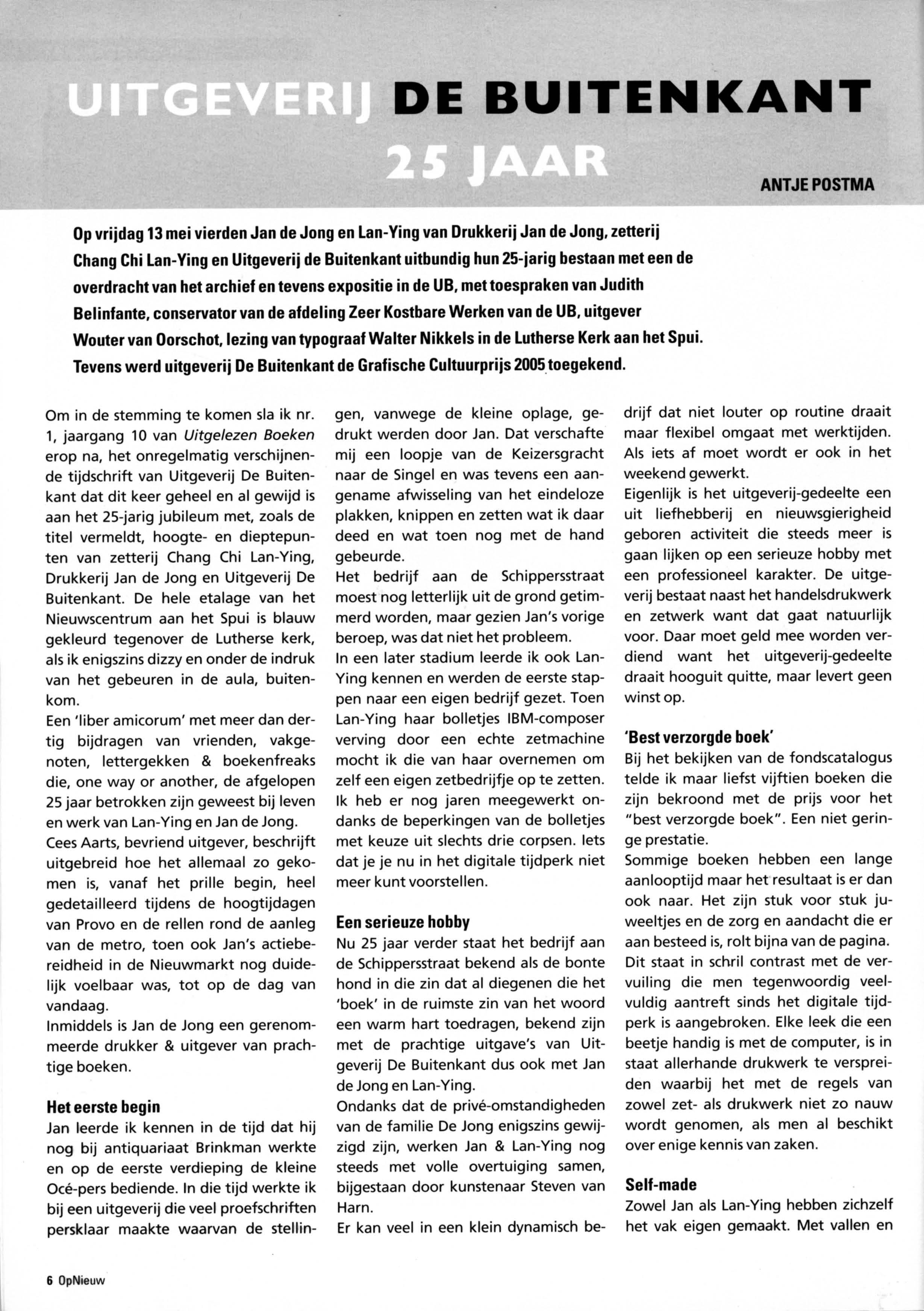 UITGEVERIJ DE BUITENKANT 25 JAAR

ANTJE POSTMA

Op vrijdag 13 mei vierden Jan de Jong en Lan-Ying van Drukkerij Jan de Jong, zetterij Chang Chi Lan-Ying en Uitgeverij de Buitenkant uitbundig hun 25-jarig bestaan met een de overdracht van het archief en tevens expositie in de UB, met toespraken van Judith Belinfante, conservator van de afdeling Zeer Kostbare Werken van de UB, uitgever Wouter van Oorschot, lezing van typograaf Walter Nikkels in de Lutherse Kerk aan het Spui. Tevens werd uitgeverij De Buitenkant de Grafische Cultuurprijs 2005 toegekend.

Om in de stemming te komen sla ik nr. 1, jaargang 10 van Uitgelezen Boeken erop na, het onregelmatig verschijnende tijdschrift van Uitgeverij De Buitenkant dat dit keer geheel en al gewijd is aan het 25-jarig jubileum met, zoals de titel vermeldt, hoogte- en dieptepunten van zetterij Chang Chi Lan-Ying, Drukkerij Jan de Jong en Uitgeverij De Buitenkant. De hele etalage van het Nieuwscentrum aan het Spui is blauw gekleurd tegenover de Lutherse kerk, als ik enigszins dizzy en onder de indruk van het gebeuren in de aula, buitenkom.
Een 'liber amicorum' met meer dan dertig bijdragen van vrienden, vakgenoten, lettergekken & boekenfreaks die, one way or another, de afgelopen 25 jaar betrokken zijn geweest bij leven en werk van Lan-Ying en Jan de Jong.
Cees Aarts, bevriend uitgever, beschrijft uitgebreid hoe het allemaal zo gekomen is, vanaf het prille begin, heel gedetailleerd tijdens de hoogtijdagen van Provo en de rellen rond de aanleg van de metro, toen ook Jan's actiebereidheid in de Nieuwmarkt nog duidelijk voelbaar was, tot op de dag van vandaag.
Inmiddels is Jan de Jong een gerenommeerde drukker & uitgever van prachtige boeken.

Het eerste begin
Jan leerde ik kennen in de tijd dat hij nog bij antiquariaat Brinkman werkte en op de eerste verdieping de kleine Océ-pers bediende. In die tijd werkte ik bij een uitgeverij die veel proefschriften persklaar maakte waarvan de stellingen, vanwege de kleine oplage, gedrukt werden door Jan. Dat verschafte mij een loopje van de Keizersgracht naar de Singel en was tevens een aangename afwisseling van het eindeloze plakken, knippen en zetten wat ik daar deed en wat toen nog met de hand gebeurde.
Het bedrijf aan de Schippersstraat moest nog letterlijk uit de grond getimmerd worden, maar gezien Jan's vorige beroep, was dat niet het probleem.
In een later stadium leerde ik ook Lan-Ying kennen en werden de eerste stappen naar een eigen bedrijf gezet. Toen Lan-Ying haar bolletjes IBM-composer verving door een echte zetmachine mocht ik die van haar overnemen om zelf een eigen zetbedrijfje op te zetten. Ik heb er nog jaren meegewerkt ondanks de beperkingen van de bolletjes met keuze uit slechts drie corpsen. Iets dat je je nu in het digitale tijdperk niet meer kunt voorstellen.

Een serieuze hobby
Nu 25 jaar verder staat het bedrijf aan de Schippersstraat bekend als de bonte hond in die zin dat al diegenen die het 'boek' in de ruimste zin van het woord een warm hart toedragen, bekend zijn met de prachtige uitgave's van Uitgeverij De Buitenkant dus ook met Jan de Jong en Lan-Ying.
Ondanks dat de privé-omstandigheden van de familie De Jong enigszins gewijzigd zijn, werken Jan & Lan-Ying nog steeds met volle overtuiging samen, bijgestaan door kunstenaar Steven van Harn.
Er kan veel in een klein dynamisch bedrijf dat niet louter op routine draait maar flexibel omgaat met werktijden. Als iets af moet wordt er ook in het weekend gewerkt.
Eigenlijk is het uitgeverij-gedeelte een uit liefhebberij en nieuwsgierigheid geboren activiteit die steeds meer is gaan lijken op een serieuze hobby met een professioneel karakter. De uitgeverij bestaat naast het handelsdrukwerk en zetwerk want dat gaat natuurlijk voor. Daar moet geld mee worden verdiend want het uitgeverij-gedeelte draait hooguit quitte, maar levert geen winst op.

'Best verzorgde boek'
Bij het bekijken van de fondscatalogus telde ik maar liefst vijftien boeken die zijn bekroond met de prijs voor het "best verzorgde boek". Een niet geringe prestatie.
Sommige boeken hebben een lange aanlooptijd maar het resultaat is er dan ook naar. Het zijn stuk voor stuk juweeltjes en de zorg en aandacht die er aan besteed is, rolt bijna van de pagina. Dit staat in schril contrast met de vervuiling die men tegenwoordig veelvuldig aantreft sinds het digitale tijdperk is aangebroken. Elke leek die een beetje handig is met de computer, is in staat allerhande drukwerk te verspreiden waarbij het met de regels van zowel zet- als drukwerk niet zo nauw wordt genomen, als men al beschikt over enige kennis van zaken.

Self-made
Zowel Jan als Lan-Ying hebben zichzelf het vak eigen gemaakt. Met vallen en

6 OpNieuw